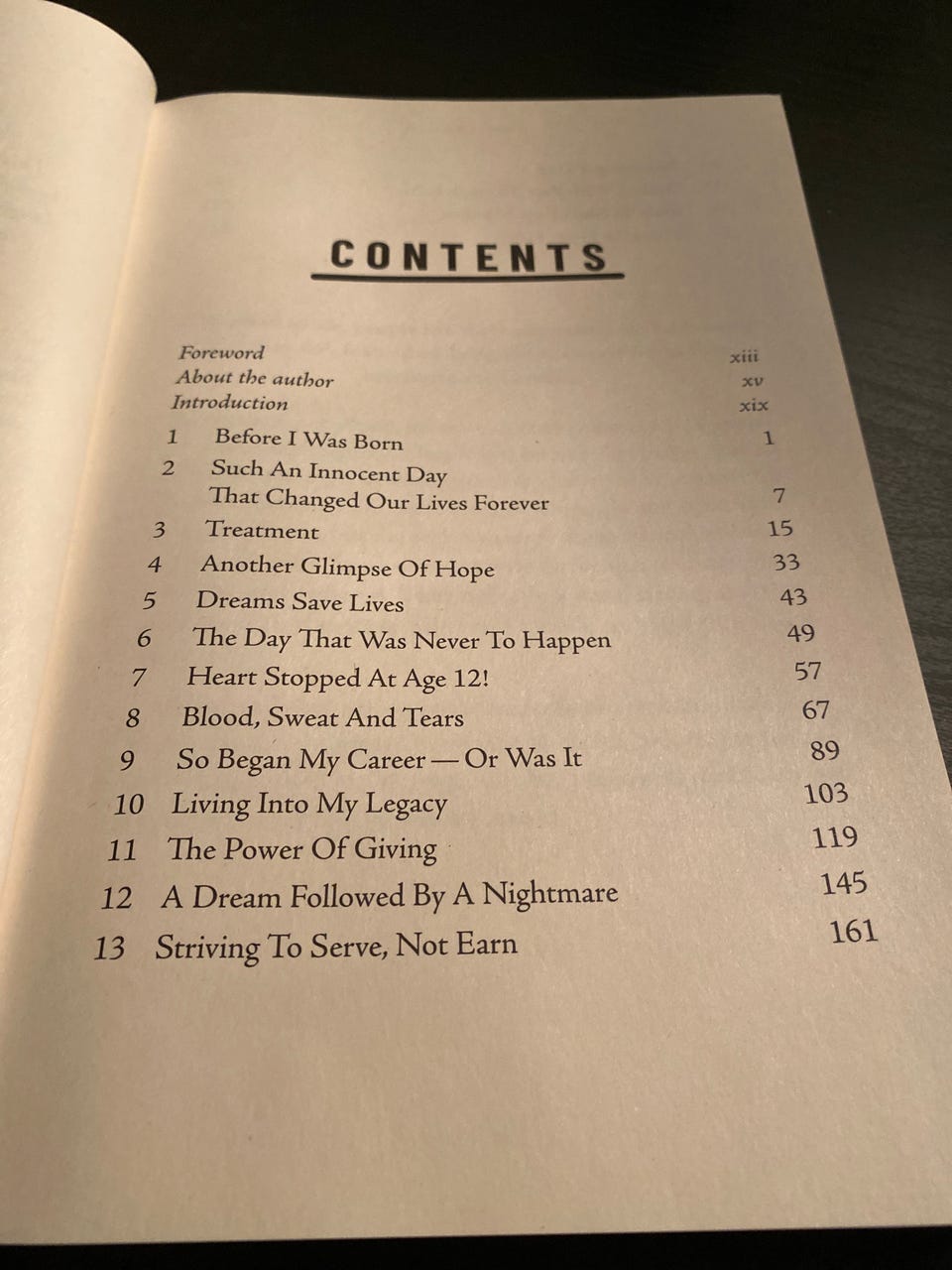 CONTENTS

Foreword xiii
About the author xv
Introduction xix
1 Before I Was Born 1
2 Such An Innocent Day That Changed Our Lives Forever 7
3 Treatment 15
4 Another Glimpse Of Hope 33
5 Dreams Save Lives 43
6 The Day That Was Never To Happen 49
7 Heart Stopped At Age 12! 57
8 Blood, Sweat And Tears 67
9 So Began My Career — Or Was It 89
10 Living Into My Legacy 103
11 The Power Of Giving 119
12 A Dream Followed By A Nightmare 145
13 Striving To Serve, Not Earn 161